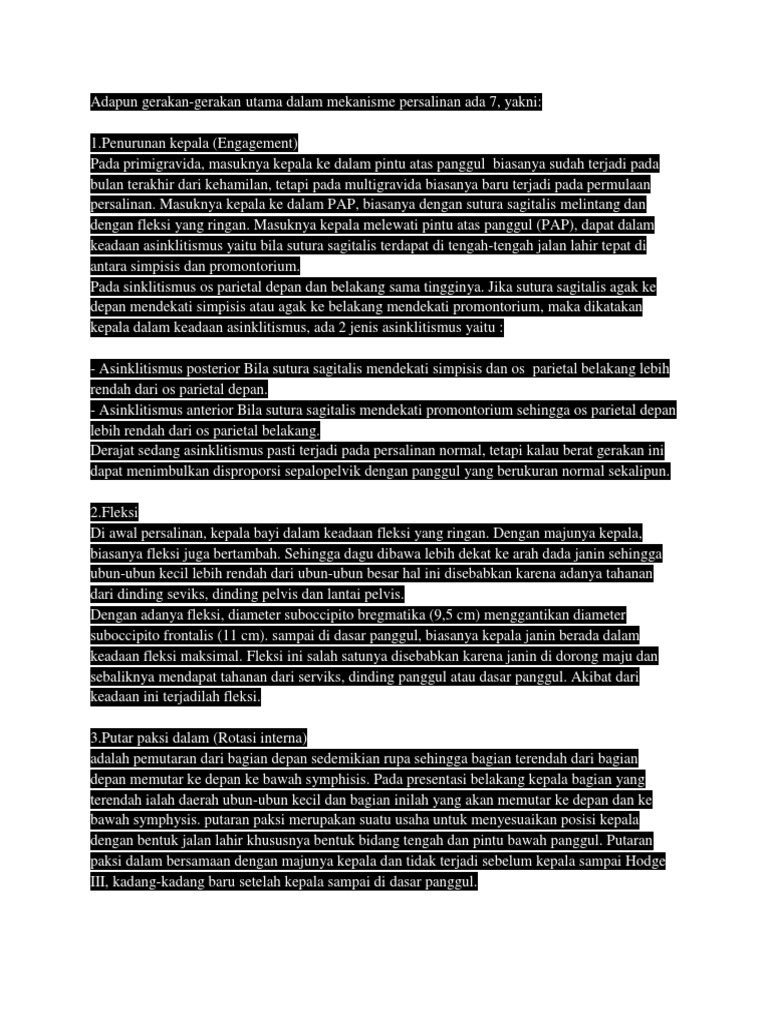 Adapun gerakan-gerakan utama dalam mekanisme persalinan ada 7, yakni:

1.Penurunan kepala (Engagement)
Pada primigravida, masuknya kepala ke dalam pintu atas panggul biasanya sudah terjadi pada bulan terakhir dari kehamilan, tetapi pada multigravida biasanya baru terjadi pada permulaan persalinan. Masuknya kepala ke dalam PAP, biasanya dengan sutura sagitalis melintang dan dengan fleksi yang ringan. Masuknya kepala melewati pintu atas panggul (PAP), dapat dalam keadaan asinklitismus yaitu bila sutura sagitalis terdapat di tengah-tengah jalan lahir tepat di antara simpisis dan promontorium.
Pada sinklitismus os parietal depan dan belakang sama tingginya. Jika sutura sagitalis agak ke depan mendekati simpisis atau agak ke belakang mendekati promontorium, maka dikatakan kepala dalam keadaan asinklitismus, ada 2 jenis asinklitismus yaitu :

- Asinklitismus posterior Bila sutura sagitalis mendekati simpisis dan os parietal belakang lebih rendah dari os parietal depan.
- Asinklitismus anterior Bila sutura sagitalis mendekati promontorium sehingga os parietal depan lebih rendah dari os parietal belakang.
Derajat sedang asinklitismus pasti terjadi pada persalinan normal, tetapi kalau berat gerakan ini dapat menimbulkan disproporsi sepalopelvik dengan panggul yang berukuran normal sekalipun.

2.Fleksi
Di awal persalinan, kepala bayi dalam keadaan fleksi yang ringan. Dengan majunya kepala, biasanya fleksi juga bertambah. Sehingga dagu dibawa lebih dekat ke arah dada janin sehingga ubun-ubun kecil lebih rendah dari ubun-ubun besar hal ini disebabkan karena adanya tahanan dari dinding seviks, dinding pelvis dan lantai pelvis.
Dengan adanya fleksi, diameter suboccipito bregmatika (9,5 cm) menggantikan diameter suboccipito frontalis (11 cm). sampai di dasar panggul, biasanya kepala janin berada dalam keadaan fleksi maksimal. Fleksi ini salah satunya disebabkan karena janin di dorong maju dan sebaliknya mendapat tahanan dari serviks, dinding panggul atau dasar panggul. Akibat dari keadaan ini terjadilah fleksi.

3.Putar paksi dalam (Rotasi interna)
adalah pemutaran dari bagian depan sedemikian rupa sehingga bagian terendah dari bagian depan memutar ke depan ke bawah symphisis. Pada presentasi belakang kepala bagian yang terendah ialah daerah ubun-ubun kecil dan bagian inilah yang akan memutar ke depan dan ke bawah symphysis. putaran paksi merupakan suatu usaha untuk menyesuaikan posisi kepala dengan bentuk jalan lahir khususnya bentuk bidang tengah dan pintu bawah panggul. Putaran paksi dalam bersamaan dengan majunya kepala dan tidak terjadi sebelum kepala sampai Hodge III, kadang-kadang baru setelah kepala sampai di dasar panggul.